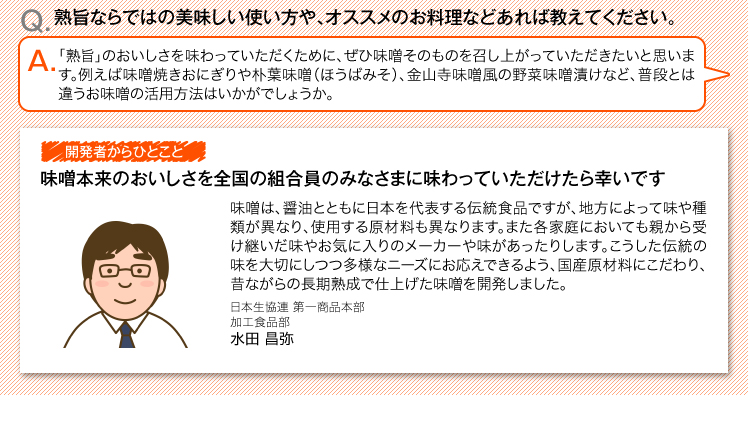 Q. 熟旨ならではの美味しい使い方や、オススメのお料理などあれば教えてください。

A. 「熟旨」のおいしさを味わっていただくために、ぜひ味噌そのものを召し上がっていただきたいと思います。例えば味噌焼きおにぎりや朴葉味噌（ほうばみそ）、金山寺味噌風の野菜味噌漬けなど、普段とは違うお味噌の活用方法はいかがでしょうか。

開発者からひとこと

味噌本来のおいしさを全国の組合員のみなさまに味わっていただけたら幸いです

味噌は、醤油とともに日本を代表する伝統食品ですが、地方によって味や種類が異なり、使用する原材料も異なります。また各家庭においても親から受け継いだ味やお気に入りのメーカーや味があったりします。こうした伝統の味を大切にしつつ多様なニーズにお応えできるよう、国産原材料にこだわり、昔ながらの長期熟成で仕上げた味噌を開発しました。

日本生協連 第一商品本部
加工食品部
水田 昌弥